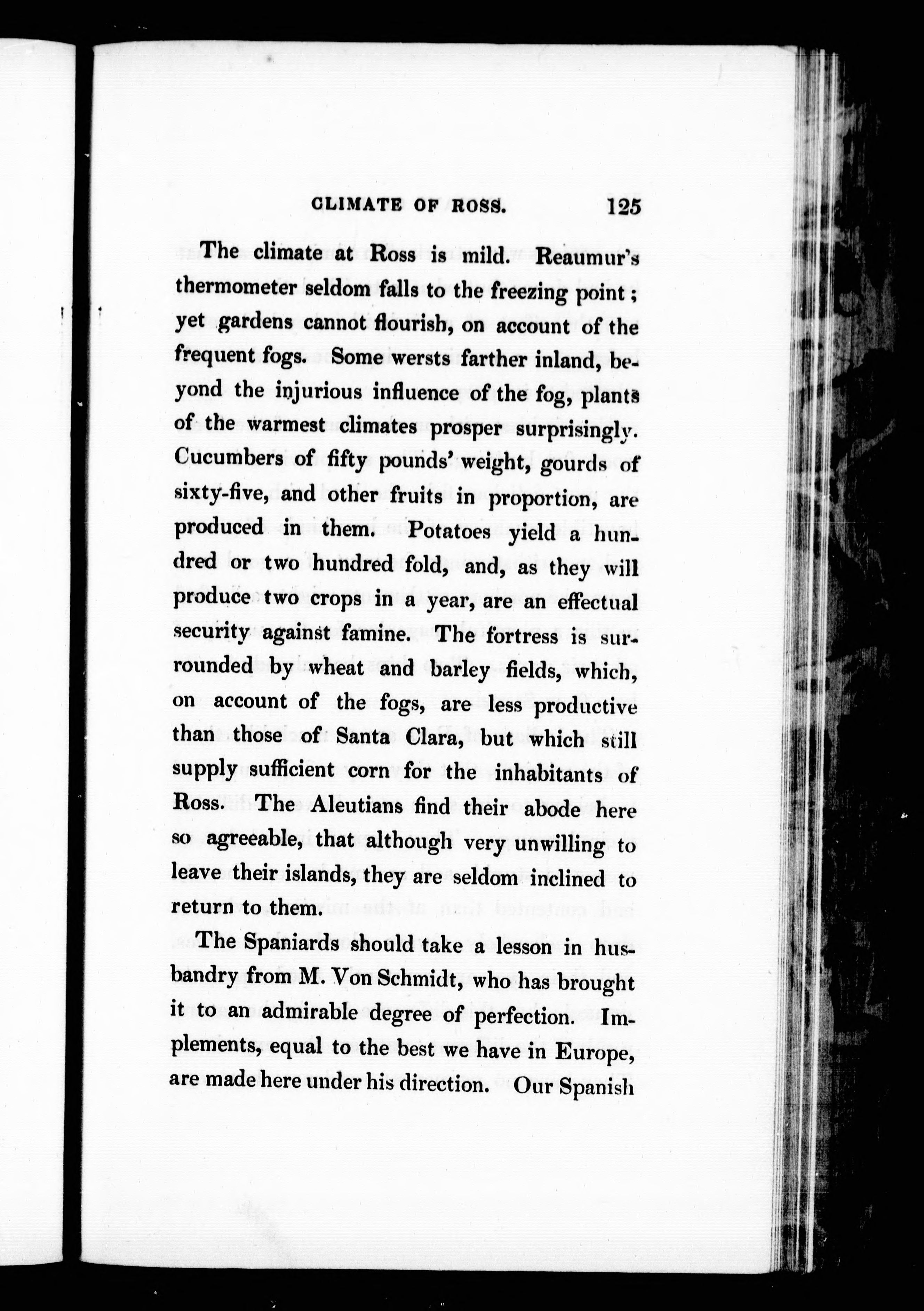 CLIMATE OF ROSS. 125

The climate at Ross is mild. Reaumur's thermometer seldom falls to the freezing point; yet gardens cannot flourish, on account of the frequent fogs. Some wersts farther inland, beyond the injurious influence of the fog, plants of the warmest climates prosper surprisingly. Cucumbers of fifty pounds' weight, gourds of sixty-five, and other fruits in proportion, are produced in them. Potatoes yield a hundred or two hundred fold, and, as they will produce two crops in a year, are an effectual security against famine. The fortress is surrounded by wheat and barley fields, which, on account of the fogs, are less productive than those of Santa Clara, but which still supply sufficient corn for the inhabitants of Ross. The Aleutians find their abode here so agreeable, that although very unwilling to leave their islands, they are seldom inclined to return to them.

The Spaniards should take a lesson in husbandry from M. Von Schmidt, who has brought it to an admirable degree of perfection. Implements, equal to the best we have in Europe, are made here under his direction. Our Spanish